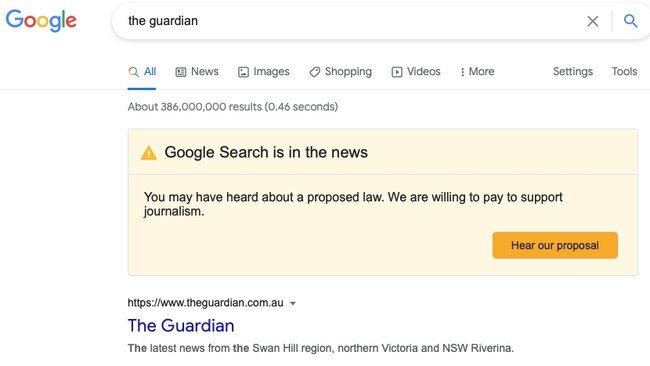 Google

the guardian

All News Images Shopping Videos More Settings Tools

About 386,000,000 results (0.46 seconds)

Google Search is in the news

You may have heard about a proposed law. We are willing to pay to support journalism.

Hear our proposal

https://www.theguardian.com.au

The Guardian

The latest news from the Swan Hill region, northern Victoria and NSW Riverina.